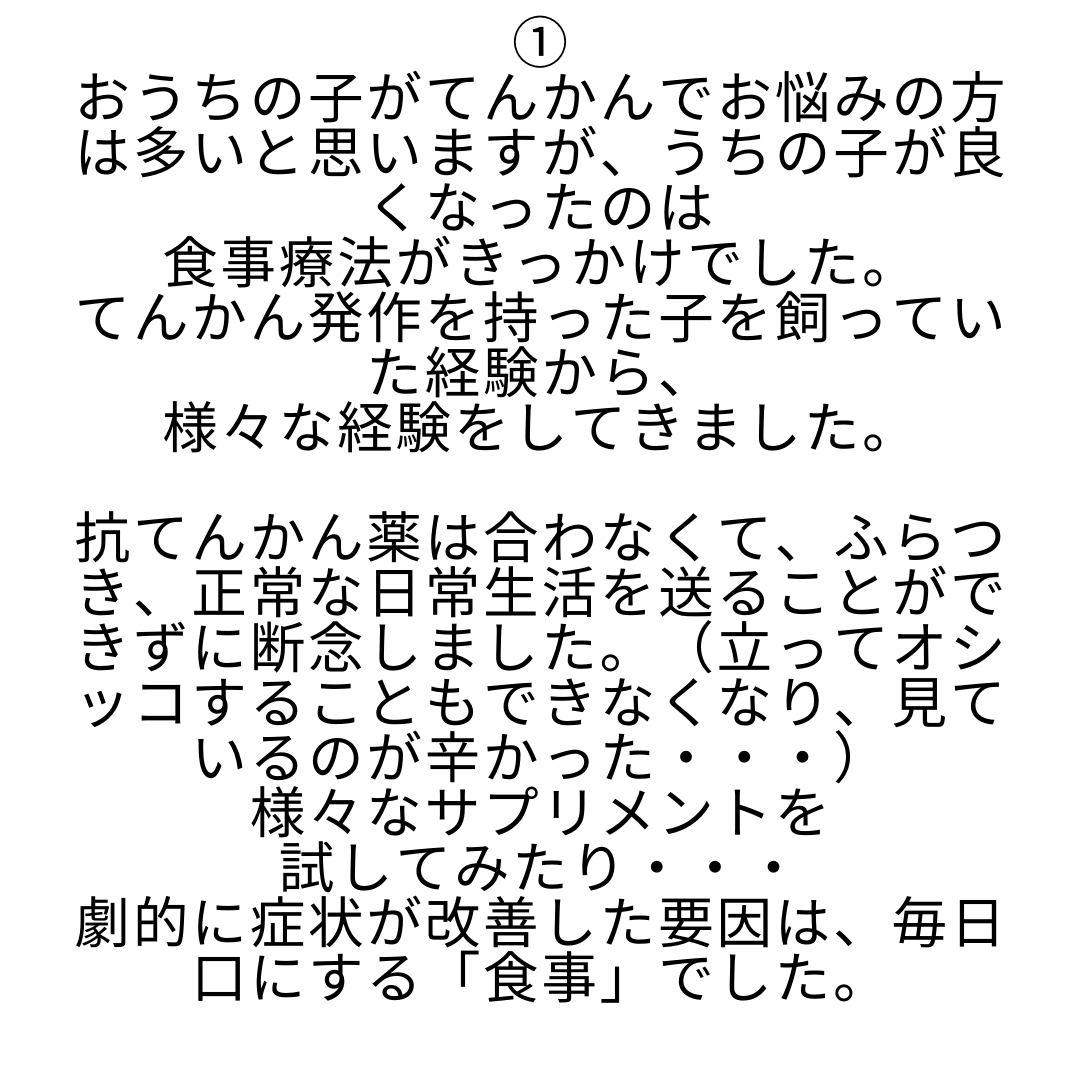 ①
おうちの子がてんかんでお悩みの方は多いと思いますが、うちの子が良くなったのは
食事療法がきっかけでした。
てんかん発作を持った子を飼っていた経験から、
様々な経験をしてきました。

抗てんかん薬は合わなくて、ふらつき、正常な日常生活を送ることができずに断念しました。（立ってオシッコすることもできなくなり、見ているのが辛かった・・・）
様々なサプリメントを
試してみたり・・・
劇的に症状が改善した要因は、毎日口にする「食事」でした。